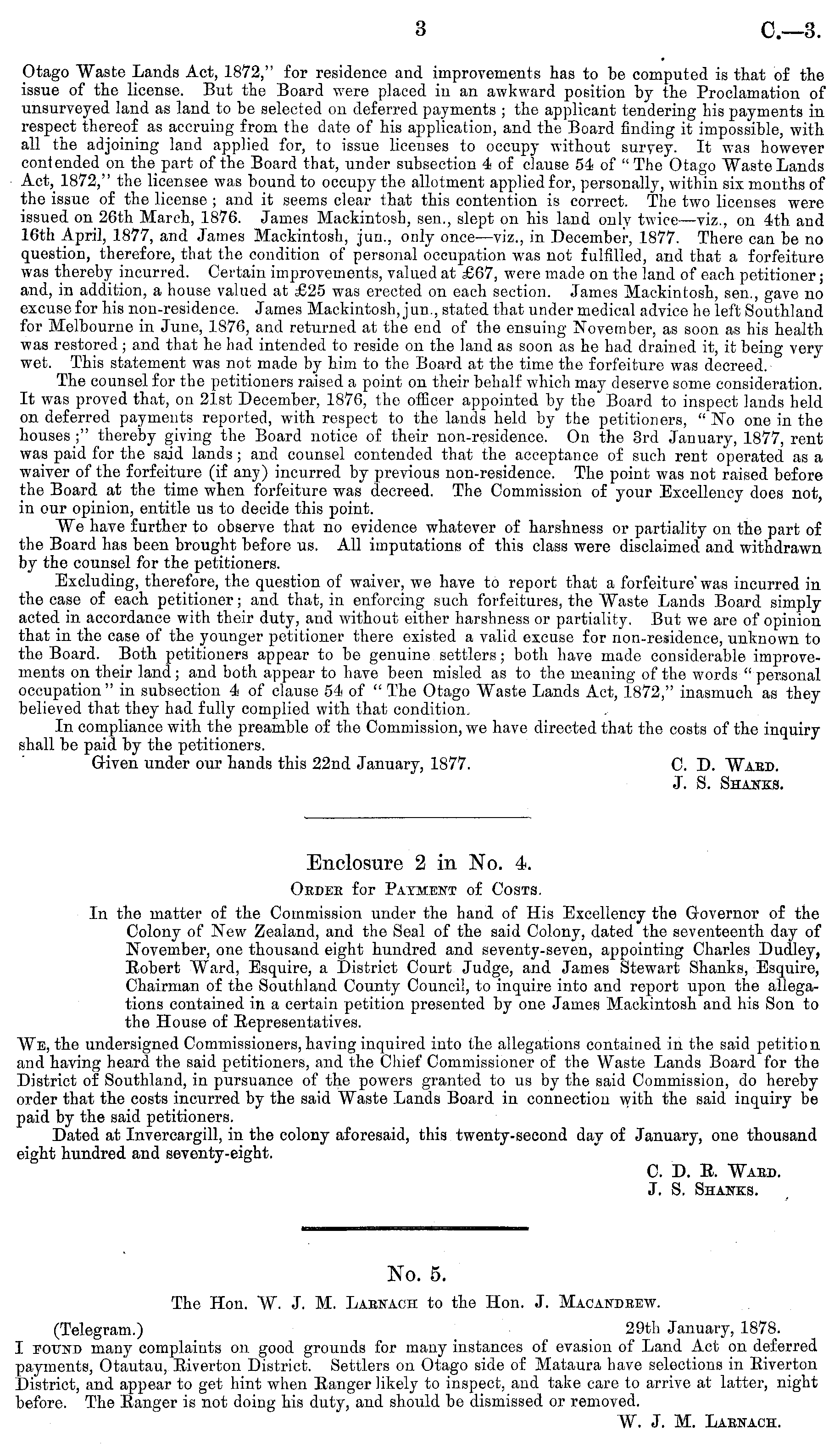 3 C.—3.

Otago Waste Lands Act, 1872," for residence and improvements has to be computed is that of the issue of the license. But the Board were placed in an awkward position by the Proclamation of unsurveyed land as land to be selected on deferred payments; the applicant tendering his payments in respect thereof as accruing from the date of his application, and the Board finding it impossible, with all the adjoining land applied for, to issue licenses to occupy without survey. It was however contended on the part of the Board that, under subsection 4 of clause 54 of "The Otago Waste Lands Act, 1872," the licensee was bound to occupy the allotment applied for, personally, within six months of the issue of the license; and it seems clear that this contention is correct. The two licenses were issued on 26th March, 1876. James Mackintosh, sen., slept on his land only twice—viz., on 4th and 16th April, 1877, and James Mackintosh, jun., only once—viz., in December, 1877. There can be no question, therefore, that the condition of personal occupation was not fulfilled, and that a forfeiture was thereby incurred. Certain improvements, valued at £67, were made on the land of each petitioner; and, in addition, a house valued at £25 was erected on each section. James Mackintosh, sen., gave no excuse for his non-residence. James Mackintosh, jun., stated that under medical advice he left Southland for Melbourne in June, 1876, and returned at the end of the ensuing November, as soon as his health was restored; and that he had intended to reside on the land as soon as he had drained it, it being very wet. This statement was not made by him to the Board at the time the forfeiture was decreed.

The counsel for the petitioners raised a point on their behalf which may deserve some consideration. It was proved that, on 21st December, 1876, the officer appointed by the Board to inspect lands held on deferred payments reported, with respect to the lands held by the petitioners, "No one in the houses;" thereby giving the Board notice of their non-residence. On the 3rd January, 1877, rent was paid for the said lands; and counsel contended that the acceptance of such rent operated as a waiver of the forfeiture (if any) incurred by previous non-residence. The point was not raised before the Board at the time when forfeiture was decreed. The Commission of your Excellency does not, in our opinion, entitle us to decide this point.

We have further to observe that no evidence whatever of harshness or partiality on the part of the Board has been brought before us. All imputations of this class were disclaimed and withdrawn by the counsel for the petitioners.

Excluding, therefore, the question of waiver, we have to report that a forfeiture was incurred in the case of each petitioner; and that, in enforcing such forfeitures, the Waste Lands Board simply acted in accordance with their duty, and without either harshness or partiality. But we are of opinion that in the case of the younger petitioner there existed a valid excuse for non-residence, unknown to the Board. Both petitioners appear to be genuine settlers; both have made considerable improvements on their land; and both appear to have been misled as to the meaning of the words "personal occupation" in subsection 4 of clause 54 of "The Otago Waste Lands Act, 1872," inasmuch as they believed that they had fully complied with that condition.

In compliance with the preamble of the Commission, we have directed that the costs of the inquiry shall be paid by the petitioners.

Given under our hands this 22nd January, 1877. C. D. Ward.
J. S. Shanks.

Enclosure 2 in No. 4.

Order for Payment of Costs.

In the matter of the Commission under the hand of His Excellency the Governor of the Colony of New Zealand, and the Seal of the said Colony, dated the seventeenth day of November, one thousand eight hundred and seventy-seven, appointing Charles Dudley, Robert Ward, Esquire, a District Court Judge, and James Stewart Shanks, Esquire, Chairman of the Southland County Council, to inquire into and report upon the allegations contained in a certain petition presented by one James Mackintosh and his Son to the House of Representatives.

We, the undersigned Commissioners, having inquired into the allegations contained in the said petition and having heard the said petitioners, and the Chief Commissioner of the Waste Lands Board for the District of Southland, in pursuance of the powers granted to us by the said Commission, do hereby order that the costs incurred by the said Waste Lands Board in connection with the said inquiry be paid by the said petitioners.

Dated at Invercargill, in the colony aforesaid, this twenty-second day of January, one thousand eight hundred and seventy-eight.

C. D. R. Ward.
J. S. Shanks.

No. 5.

The Hon. W. J. M. Larnach to the Hon. J. Macandrew.

(Telegram.) 29th January, 1878.

I found many complaints on good grounds for many instances of evasion of Land Act on deferred payments, Otautau, Riverton District. Settlers on Otago side of Mataura have selections in Riverton District, and appear to get hint when Ranger likely to inspect, and take care to arrive at latter, night before. The Ranger is not doing his duty, and should be dismissed or removed.

W. J. M. Larnach.